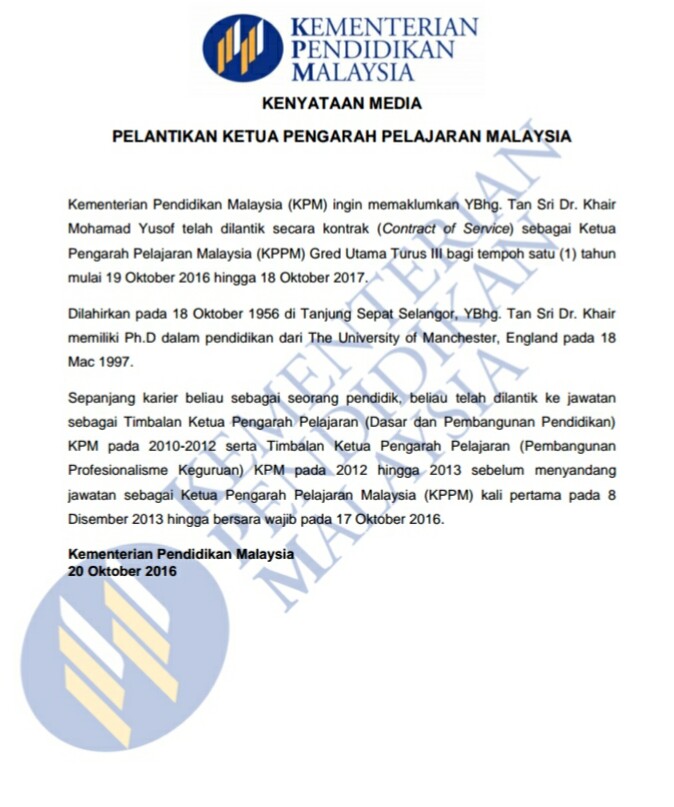 KEMENTERIAN PENDIDIKAN MALAYSIA

KENYATAAN MEDIA

PELANTIKAN KETUA PENGARAH PELAJARAN MALAYSIA

Kementerian Pendidikan Malaysia (KPM) ingin memaklumkan YBhg. Tan Sri Dr. Khair Mohamad Yusof telah dilantik secara kontrak (Contract of Service) sebagai Ketua Pengarah Pelajaran Malaysia (KPPM) Gred Utama Turus III bagi tempoh satu (1) tahun mulai 19 Oktober 2016 hingga 18 Oktober 2017.

Dilahirkan pada 18 Oktober 1956 di Tanjung Sepat Selangor, YBhg. Tan Sri Dr. Khair memiliki Ph.D dalam pendidikan dari The University of Manchester, England pada 18 Mac 1997.

Sepanjang karier beliau sebagai seorang pendidik, beliau telah dilantik ke jawatan sebagai Timbalan Ketua Pengarah Pelajaran (Dasar dan Pembangunan Pendidikan) KPM pada 2010-2012 serta Timbalan Ketua Pengarah Pelajaran (Pembangunan Profesionalisme Keguruan) KPM pada 2012 hingga 2013 sebelum menyandang jawatan sebagai Ketua Pengarah Pelajaran Malaysia (KPPM) kali pertama pada 8 Disember 2013 hingga bersara wajib pada 17 Oktober 2016.

Kementerian Pendidikan Malaysia
20 Oktober 2016

KEMENTERIAN PENDIDIKAN MALAYSIA